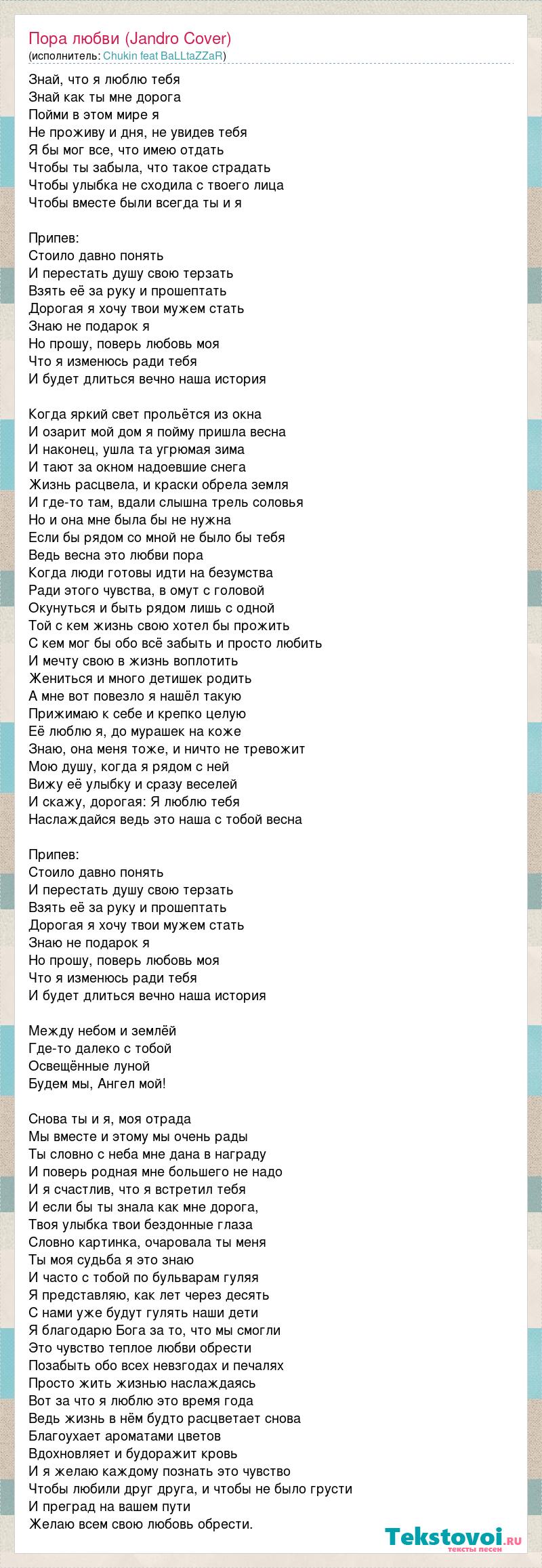 Пора любви (Jandro Cover)
(исполнитель: Chukin feat BaLLtaZZaR)

Знай, что я люблю тебя
Знай как ты мне дорога
Пойми в этом мире я
Не проживу и дня, не увидев тебя
Я бы мог все, что имею отдать
Чтобы ты забыла, что такое страдать
Чтобы улыбка не сходила с твоего лица
Чтобы вместе были всегда ты и я

Припев:
Стоило давно понять
И перестать душу свою терзать
Взять её за руку и прошептать
Дорогая я хочу твои мужем стать
Знаю не подарок я
Но прошу, поверь любовь моя
Что я изменюсь ради тебя
И будет длиться вечно наша история

Когда яркий свет прольётся из окна
И озарит мой дом я пойму пришла весна
И наконец, ушла та угрюмая зима
И тают за окном надоевшие снега
Жизнь расцвела, и краски обрела земля
И где-то там, вдали слышна трель соловья
Но и она мне была бы не нужна
Если бы рядом со мной не было бы тебя
Ведь весна это любви пора
Когда люди готовы идти на безумства
Ради этого чувства, в омут с головой
Окунуться и быть рядом лишь с одной
Той с кем жизнь свою хотел бы прожить
С кем мог бы обо всё забыть и просто любить
И мечту свою в жизнь воплотить
Жениться и много детишек родить
А мне вот повезло я нашёл такую
Прижимаю к себе и крепко целую
Её люблю я, до мурашек на коже
Знаю, она меня тоже, и ничто не тревожит
Мою душу, когда я рядом с ней
Вижу её улыбку и сразу веселей
И скажу, дорогая: Я люблю тебя
Наслаждайся ведь это наша с тобой весна

Припев:
Стоило давно понять
И перестать душу свою терзать
Взять её за руку и прошептать
Дорогая я хочу твои мужем стать
Знаю не подарок я
Но прошу, поверь любовь моя
Что я изменюсь ради тебя
И будет длиться вечно наша история

Между небом и землёй
Где-то далеко с тобой
Освещённые луной
Будем мы, Ангел мой!

Снова ты и я, моя отрада
Мы вместе и этому мы очень рады
Ты словно с неба мне дана в награду
И поверь родная мне большего не надо
И я счастлив, что я встретил тебя
И если бы ты знала как мне дорога,
Твоя улыбка твои бездонные глаза
Словно картинка, очаровала ты меня
Ты моя судьба я это знаю
И часто с тобой по бульварам гуляя
Я представляю, как лет через десять
С нами уже будут гулять наши дети
Я благодарю Бога за то, что мы смогли
Это чувство теплое любви обрести
Позабыть обо всех невзгодах и печалях
Просто жить жизнью наслаждаясь
Вот за что я люблю это время года
Ведь жизнь в нём будто расцветает снова
Благоухает ароматами цветов
Вдохновляет и будоражит кровь
И я желаю каждому познать это чувство
Чтобы любили друг друга, и чтобы не было грусти
И преград на вашем пути
Желаю всем свою любовь обрести.

Tekstovoi.ru
тексты песен